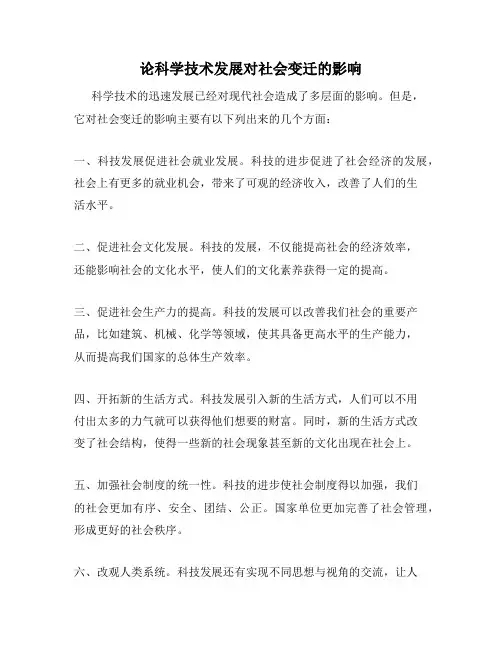 论科学技术发展对社会变迁的影响

科学技术的迅速发展已经对现代社会造成了多层面的影响。但是，它对社会变迁的影响主要有以下列出来的几个方面：

一、科技发展促进社会就业发展。科技的进步促进了社会经济的发展，社会上有更多的就业机会，带来了可观的经济收入，改善了人们的生活水平。

二、促进社会文化发展。科技的发展，不仅能提高社会的经济效率，还能影响社会的文化水平，使人们的文化素养获得一定的提高。

三、促进社会生产力的提高。科技的发展可以改善我们社会的重要产品，比如建筑、机械、化学等领域，使其具备更高水平的生产能力，从而提高我们国家的总体生产效率。

四、开拓新的生活方式。科技发展引入新的生活方式，人们可以不用付出太多的力气就可以获得他们想要的财富。同时，新的生活方式改变了社会结构，使得一些新的社会现象甚至新的文化出现在社会上。

五、加强社会制度的统一性。科技的进步使社会制度得以加强，我们的社会更加有序、安全、团结、公正。国家单位更加完善了社会管理，形成更好的社会秩序。

六、改观人类系统。科技发展还有实现不同思想与视角的交流，让人